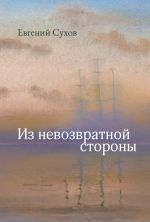 Евгений Сухов

Из невозвратной стороны